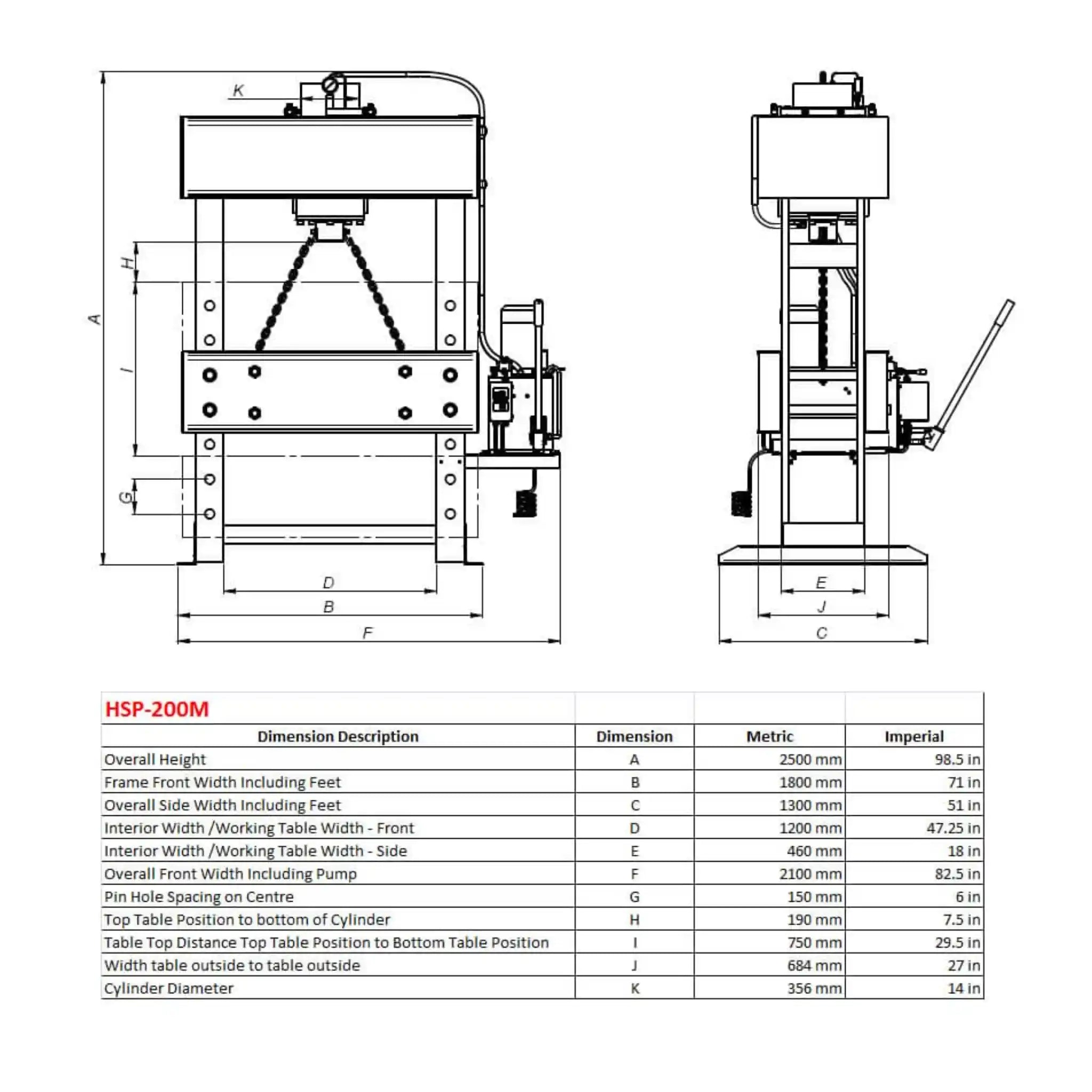 K
A
H
I
G
D
B
F
E
J
C

| HSP-200M | | | |
|---|---|---|---|
| Dimension Description | Dimension | Metric | Imperial |
| Overall Height | A | 2500 mm | 98.5 in |
| Frame Front Width Including Feet | B | 1800 mm | 71 in |
| Overall Side Width Including Feet | C | 1300 mm | 51 in |
| Interior Width /Working Table Width - Front | D | 1200 mm | 47.25 in |
| Interior Width /Working Table Width - Side | E | 460 mm | 18 in |
| Overall Front Width Including Pump | F | 2100 mm | 82.5 in |
| Pin Hole Spacing on Centre | G | 150 mm | 6 in |
| Top Table Position to bottom of Cylinder | H | 190 mm | 7.5 in |
| Table Top Distance Top Table Position to Bottom Table Position | I | 750 mm | 29.5 in |
| Width table outside to table outside | J | 684 mm | 27 in |
| Cylinder Diameter | K | 356 mm | 14 in |